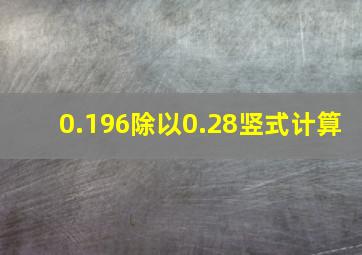 0.196除以0.28竖式计算